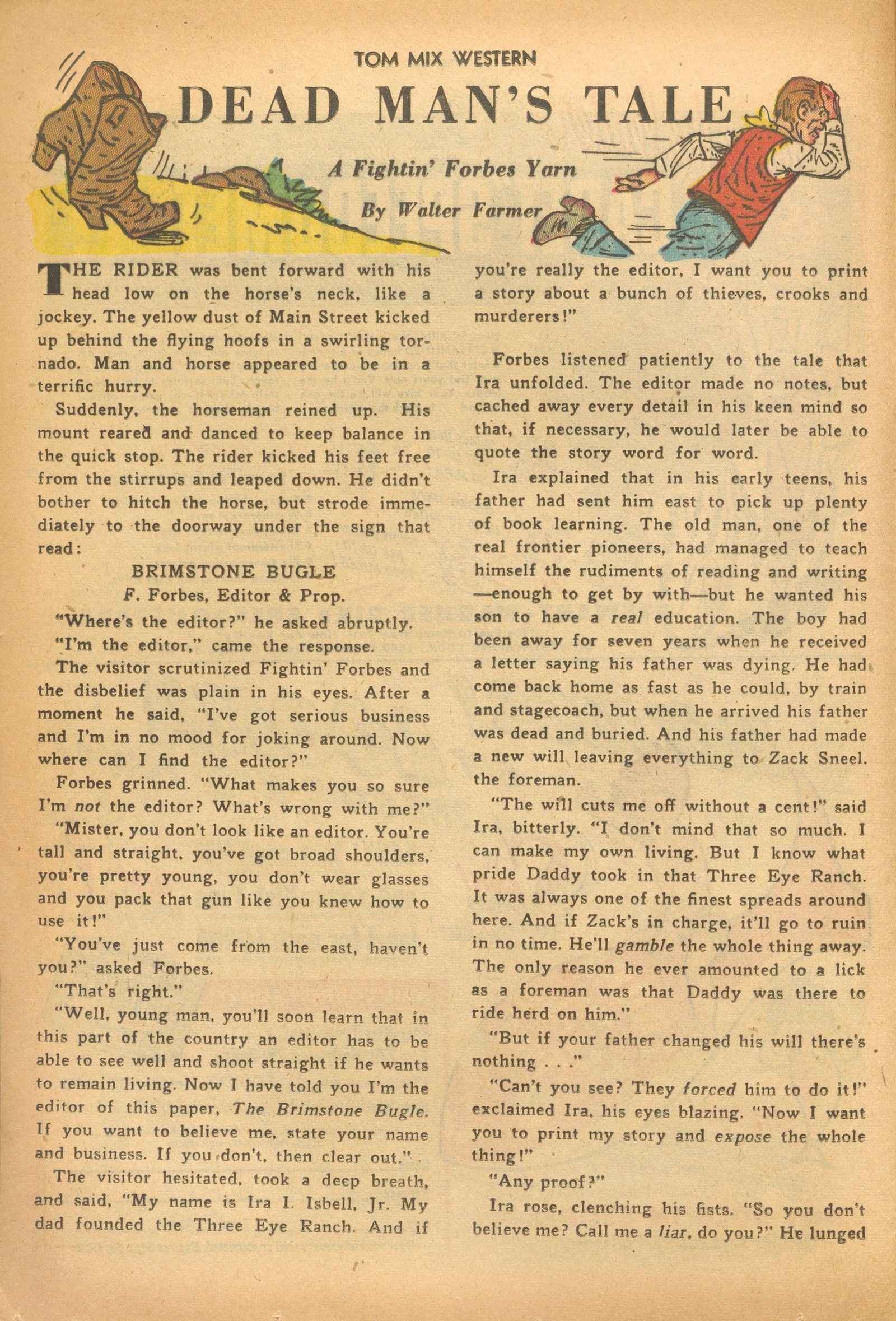 TOM MIX WESTERN

DEAD MAN'S TALE

A Fightin' Forbes Yarn

By Walter Farmer

THE RIDER was bent forward with his head low on the horse's neck, like a jockey. The yellow dust of Main Street kicked up behind the flying hoofs in a swirling tornado. Man and horse appeared to be in a terrific hurry.

Suddenly, the horseman reined up. His mount reared and danced to keep balance in the quick stop. The rider kicked his feet free from the stirrups and leaped down. He didn't bother to hitch the horse, but strode immediately to the doorway under the sign that read:

BRIMSTONE BUGLE
F. Forbes, Editor & Prop.

"Where's the editor?" he asked abruptly.

"I'm the editor," came the response.

The visitor scrutinized Fightin' Forbes and the disbelief was plain in his eyes. After a moment he said, "I've got serious business and I'm in no mood for joking around. Now where can I find the editor?"

Forbes grinned. "What makes you so sure I'm not the editor? What's wrong with me?"

"Mister, you don't look like an editor. You're tall and straight, you've got broad shoulders, you're pretty young, you don't wear glasses and you pack that gun like you knew how to use it!"

"You've just come from the east, haven't you?" asked Forbes.

"That's right."

"Well, young man, you'll soon learn that in this part of the country an editor has to be able to see well and shoot straight if he wants to remain living. Now I have told you I'm the editor of this paper, The Brimstone Bugle. If you want to believe me, state your name and business. If you don't, then clear out."

The visitor hesitated, took a deep breath, and said, "My name is Ira I. Isbell, Jr. My dad founded the Three Eye Ranch. And if you're really the editor, I want you to print a story about a bunch of thieves, crooks and murderers!"

Forbes listened patiently to the tale that Ira unfolded. The editor made no notes, but cached away every detail in his keen mind so that, if necessary, he would later be able to quote the story word for word.

Ira explained that in his early teens, his father had sent him east to pick up plenty of book learning. The old man, one of the real frontier pioneers, had managed to teach himself the rudiments of reading and writing—enough to get by with—but he wanted his son to have a real education. The boy had been away for seven years when he received a letter saying his father was dying. He had come back home as fast as he could, by train and stagecoach, but when he arrived his father was dead and buried. And his father had made a new will leaving everything to Zack Sneel, the foreman.

"The will cuts me off without a cent!" said Ira, bitterly. "I don't mind that so much. I can make my own living. But I know what pride Daddy took in that Three Eye Ranch. It was always one of the finest spreads around here. And if Zack's in charge, it'll go to ruin in no time. He'll gamble the whole thing away. The only reason he ever amounted to a lick as a foreman was that Daddy was there to ride herd on him."

"But if your father changed his will there's nothing . . ."

"Can't you see? They forced him to do it!" exclaimed Ira, his eyes blazing. "Now I want you to print my story and expose the whole thing!"

"Any proof?"

Ira rose, clenching his fists. "So you don't believe me? Call me a liar, do you?" He lunged